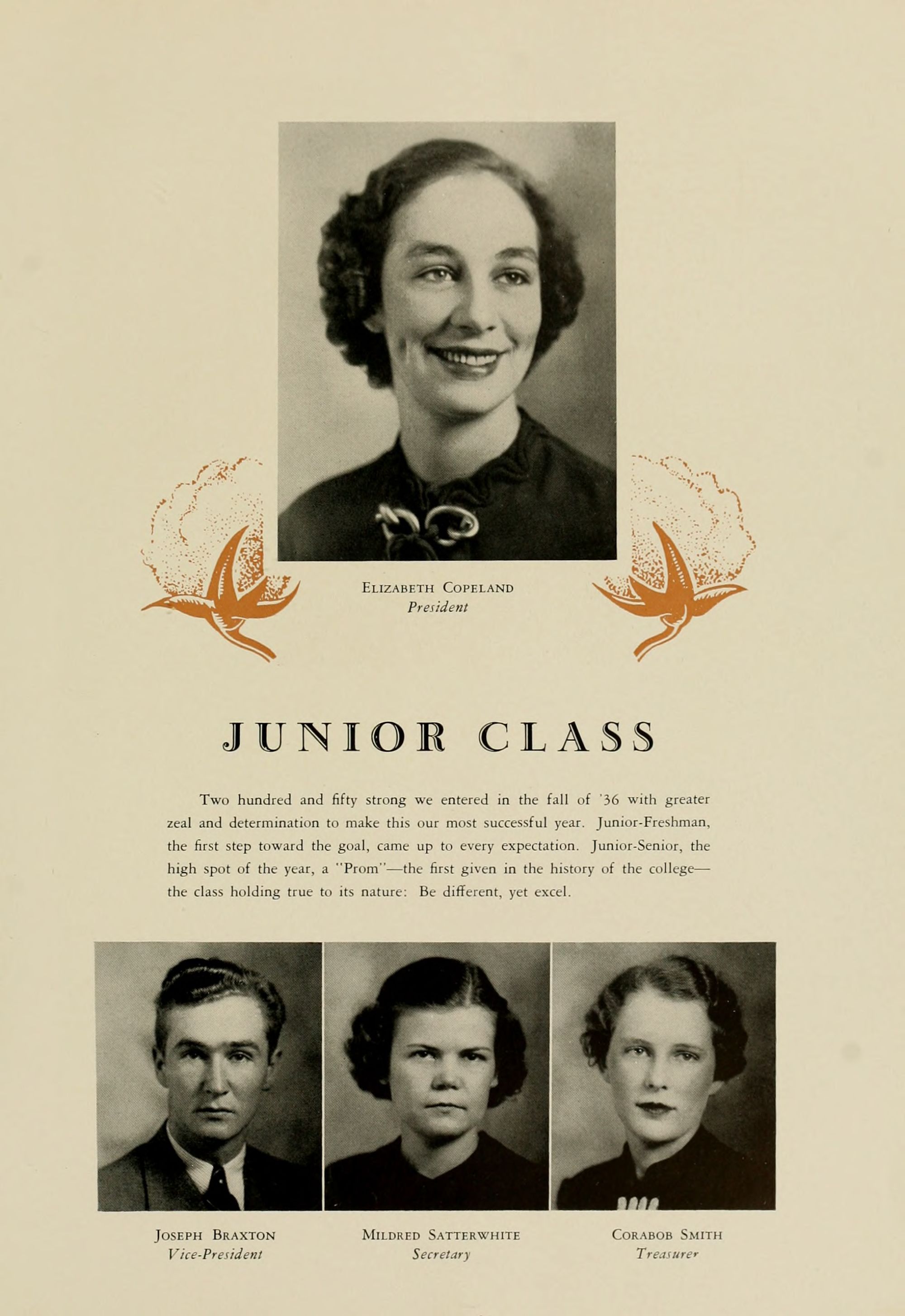 Elizabeth Copeland
President

JUNIOR CLASS

Two hundred and fifty strong we entered in the fall of '36 with greater zeal and determination to make this our most successful year. Junior-Freshman, the first step toward the goal, came up to every expectation. Junior-Senior, the high spot of the year, a "Prom"—the first given in the history of the college—the class holding true to its nature: Be different, yet excel.

Joseph Braxton
Vice-President

Mildred Satterwhite
Secretary

Corabob Smith
Treasurer